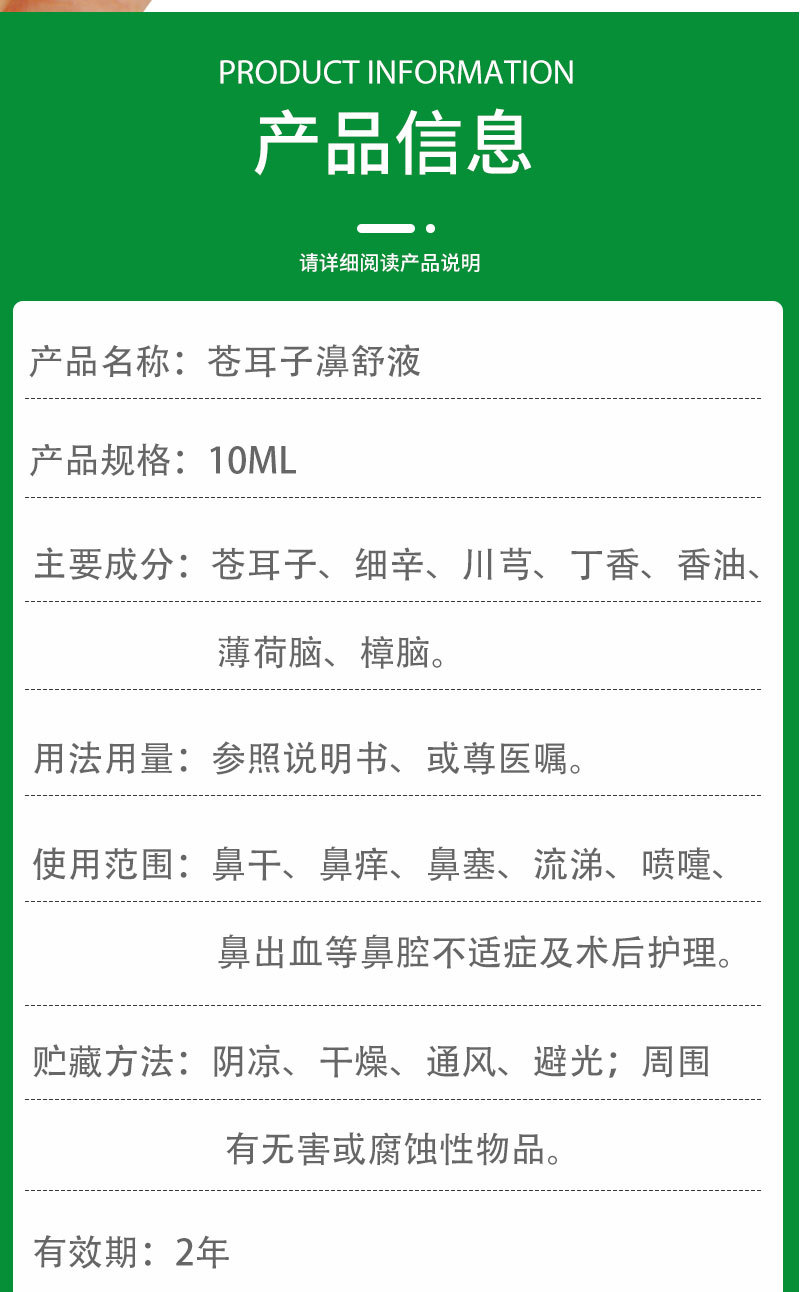 PRODUCT INFORMATION
产品信息

请详细阅读产品说明

产品名称：苍耳子濞舒液

产品规格：10ML

主要成分：苍耳子、细辛、川芎、丁香、香油、薄荷脑、樟脑。

用法用量：参照说明书、或尊医嘱。

使用范围：鼻干、鼻痒、鼻塞、流涕、喷嚏、鼻出血等鼻腔不适症及术后护理。

贮藏方法：阴凉、干燥、通风、避光；周围有无害或腐蚀性物品。

有效期：2年